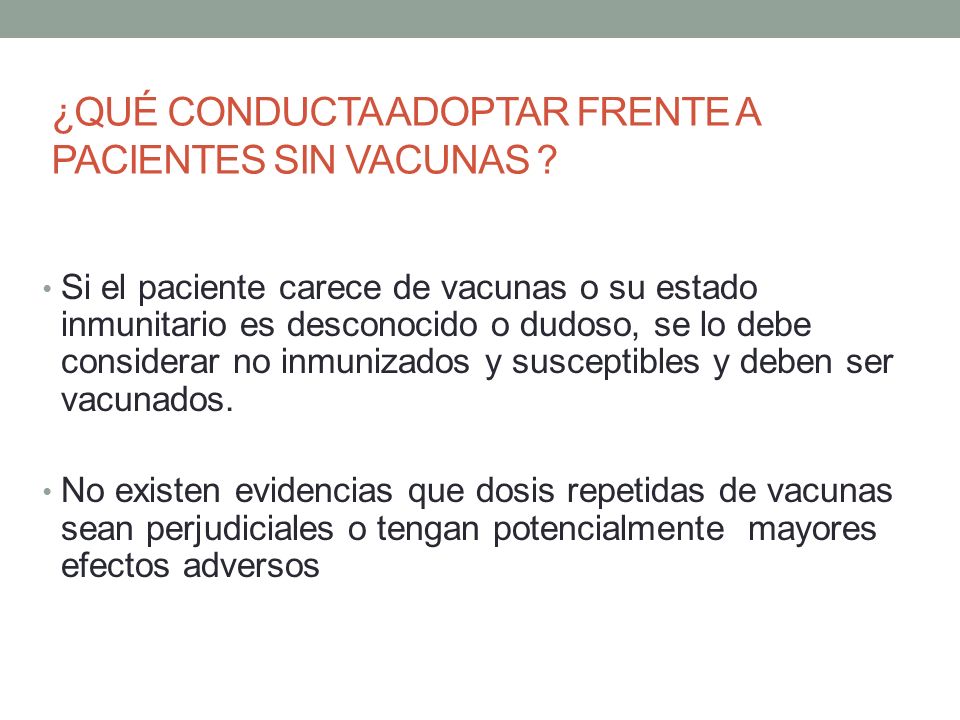 ¿QUÉ CONDUCTA ADOPTAR FRENTE A PACIENTES SIN VACUNAS ?

• Si el paciente carece de vacunas o su estado inmunitario es desconocido o dudoso, se lo debe considerar no inmunizados y susceptibles y deben ser vacunados.

• No existen evidencias que dosis repetidas de vacunas sean perjudiciales o tengan potencialmente mayores efectos adversos